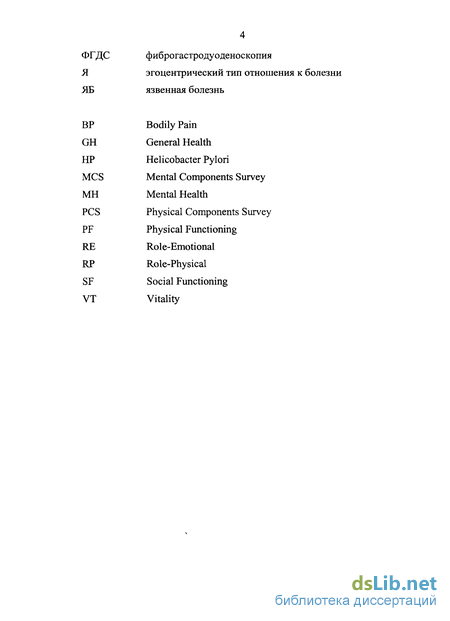 4

ФГДС фиброгастродуоденоскопия
Я эгоцентрический тип отношения к болезни
ЯБ язвенная болезнь

BP Bodily Pain
GH General Health
HP Helicobacter Pylori
MCS Mental Components Survey
MH Mental Health
PCS Physical Components Survey
PF Physical Functioning
RE Role-Emotional
RP Role-Physical
SF Social Functioning
VT Vitality

dsLib.net
библиотека диссертаций